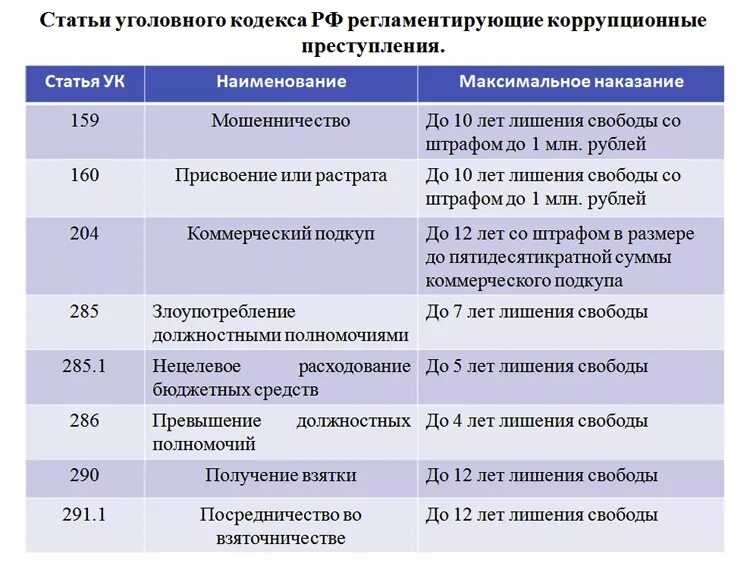 Статьи уголовного кодекса РФ регламентирующие коррупционные преступления.

| Статья УК | Наименование | Максимальное наказание |
|---|---|---|
| 159 | Мошенничество | До 10 лет лишения свободы со штрафом до 1 млн. рублей |
| 160 | Присвоение или растрата | До 10 лет лишения свободы со штрафом до 1 млн. рублей |
| 204 | Коммерческий подкуп | До 12 лет со штрафом в размере до пятидесятикратной суммы коммерческого подкупа |
| 285 | Злоупотребление должностными полномочиями | До 7 лет лишения свободы |
| 285.1 | Нецелевое расходование бюджетных средств | До 5 лет лишения свободы |
| 286 | Превышение должностных полномочий | До 4 лет лишения свободы |
| 290 | Получение взятки | До 12 лет лишения свободы |
| 291.1 | Посредничество во взяточничестве | До 12 лет лишения свободы |